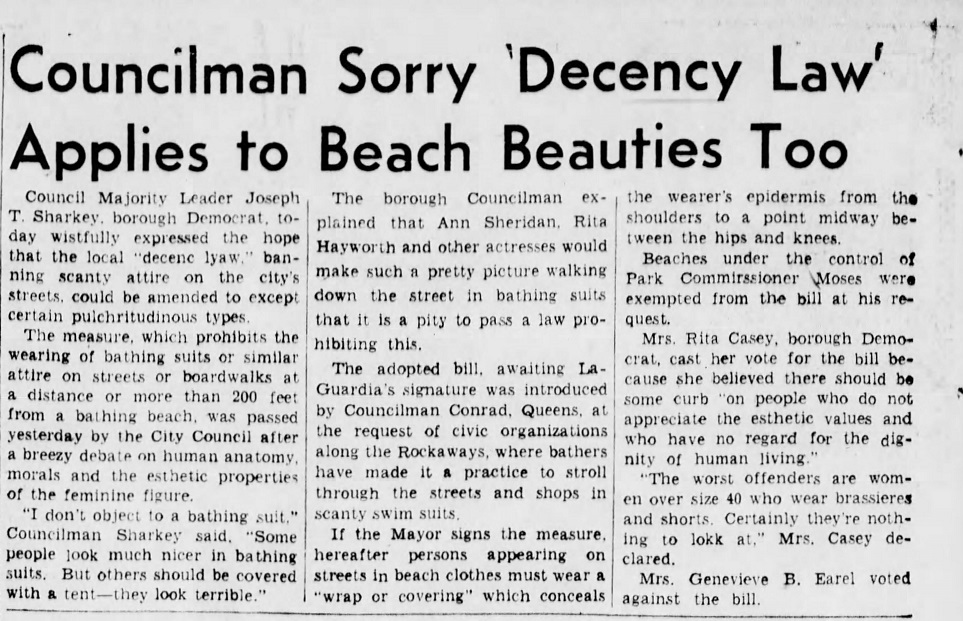 Councilman Sorry 'Decency Law' Applies to Beach Beauties Too

Council Majority Leader Joseph T. Sharkey, borough Democrat, today wistfully expressed the hope that the local "decenc lyaw," banning scanty attire on the city's streets, could be amended to except certain pulchritudinous types.

The measure, which prohibits the wearing of bathing suits or similar attire on streets or boardwalks at a distance or more than 200 feet from a bathing beach, was passed yesterday by the City Council after a breezy debate on human anatomy, morals and the esthetic properties of the feminine figure.

"I don't object to a bathing suit," Councilman Sharkey said. "Some people look much nicer in bathing suits. But others should be covered with a tent—they look terrible."

The borough Councilman explained that Ann Sheridan, Rita Hayworth and other actresses would make such a pretty picture walking down the street in bathing suits that it is a pity to pass a law prohibiting this.

The adopted bill, awaiting LaGuardia's signature was introduced by Councilman Conrad, Queens, at the request of civic organizations along the Rockaways, where bathers have made it a practice to stroll through the streets and shops in scanty swim suits.

If the Mayor signs the measure, hereafter persons appearing on streets in beach clothes must wear a "wrap or covering" which conceals the wearer's epidermis from the shoulders to a point midway between the hips and knees.

Beaches under the control of Park Commirssioner Moses were exempted from the bill at his request.

Mrs. Rita Casey, borough Democrat, cast her vote for the bill because she believed there should be some curb "on people who do not appreciate the esthetic values and who have no regard for the dignity of human living."

"The worst offenders are women over size 40 who wear brassieres and shorts. Certainly they're nothing to lokk at," Mrs. Casey declared.

Mrs. Genevieve B. Earel voted against the bill.